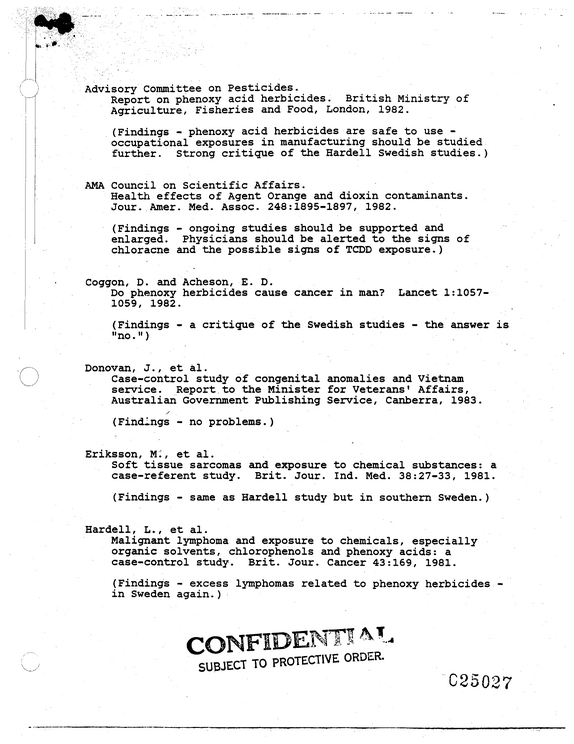 Advisory Committee on Pesticides.
Report on phenoxy acid herbicides. British Ministry of Agriculture, Fisheries and Food, London, 1982.

(Findings - phenoxy acid herbicides are safe to use - occupational exposures in manufacturing should be studied further. Strong critique of the Hardell Swedish studies.)

AMA Council on Scientific Affairs.
Health effects of Agent Orange and dioxin contaminants. Jour. Amer. Med. Assoc. 248:1895-1897, 1982.

(Findings - ongoing studies should be supported and enlarged. Physicians should be alerted to the signs of chloracne and the possible signs of TCDD exposure.)

Coggon, D. and Acheson, E. D.
Do phenoxy herbicides cause cancer in man? Lancet 1:1057-1059, 1982.

(Findings - a critique of the Swedish studies - the answer is "no.")

Donovan, J., et al.
Case-control study of congenital anomalies and Vietnam service. Report to the Minister for Veterans' Affairs, Australian Government Publishing Service, Canberra, 1983.

(Findings - no problems.)

Eriksson, M., et al.
Soft tissue sarcomas and exposure to chemical substances: a case-referent study. Brit. Jour. Ind. Med. 38:27-33, 1981.

(Findings - same as Hardell study but in southern Sweden.)

Hardell, L., et al.
Malignant lymphoma and exposure to chemicals, especially organic solvents, chlorophenols and phenoxy acids: a case-control study. Brit. Jour. Cancer 43:169, 1981.

(Findings - excess lymphomas related to phenoxy herbicides - in Sweden again.)

CONFIDENTIAL
SUBJECT TO PROTECTIVE ORDER.

C25027